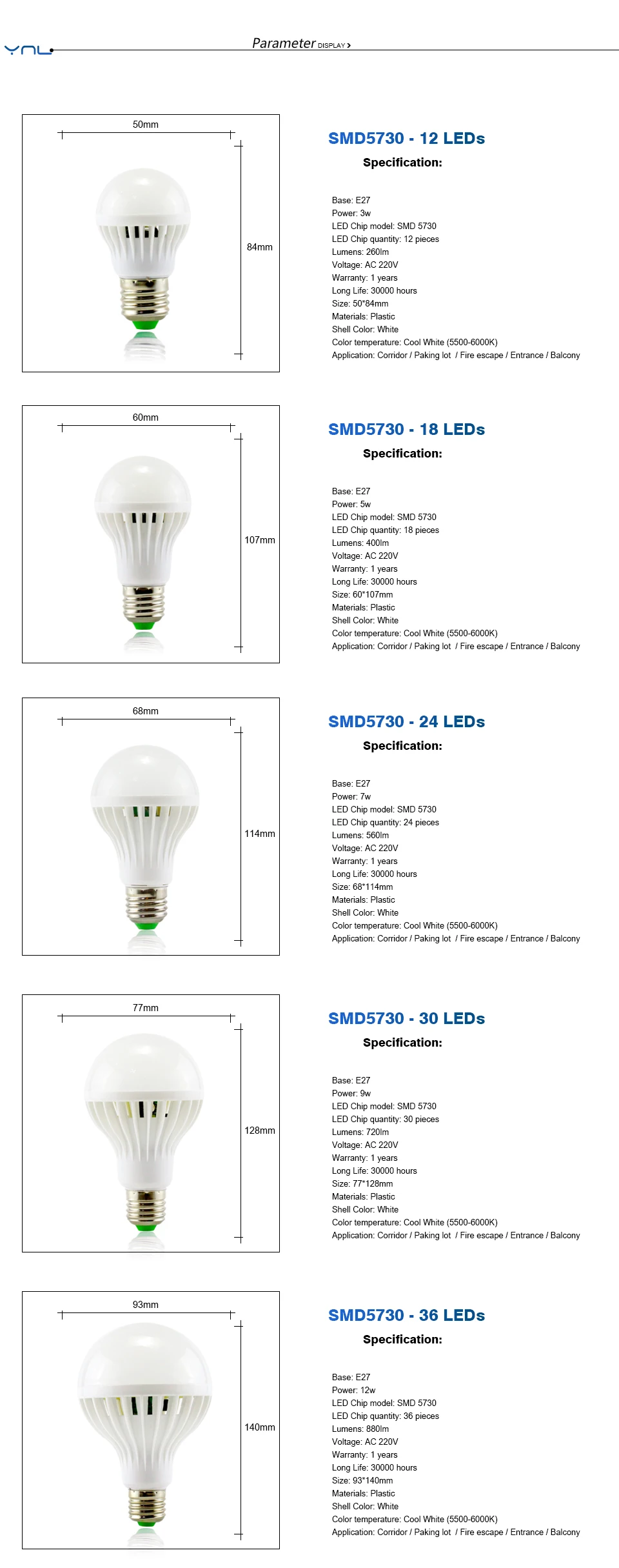 YNL

Parameter DISPLAY >

50mm

84mm

SMD5730 - 12 LEDs

Specification:

Base: E27
Power: 3w
LED Chip model: SMD 5730
LED Chip quantity: 12 pieces
Lumens: 260lm
Voltage: AC 220V
Warranty: 1 years
Long Life: 30000 hours
Size: 50*84mm
Materials: Plastic
Shell Color: White
Color temperature: Cool White (5500-6000K)
Application: Corridor / Paking lot / Fire escape / Entrance / Balcony

60mm

107mm

SMD5730 - 18 LEDs

Specification:

Base: E27
Power: 5w
LED Chip model: SMD 5730
LED Chip quantity: 18 pieces
Lumens: 400lm
Voltage: AC 220V
Warranty: 1 years
Long Life: 30000 hours
Size: 60*107mm
Materials: Plastic
Shell Color: White
Color temperature: Cool White (5500-6000K)
Application: Corridor / Paking lot / Fire escape / Entrance / Balcony

68mm

114mm

SMD5730 - 24 LEDs

Specification:

Base: E27
Power: 7w
LED Chip model: SMD 5730
LED Chip quantity: 24 pieces
Lumens: 560lm
Voltage: AC 220V
Warranty: 1 years
Long Life: 30000 hours
Size: 68*114mm
Materials: Plastic
Shell Color: White
Color temperature: Cool White (5500-6000K)
Application: Corridor / Paking lot / Fire escape / Entrance / Balcony

77mm

128mm

SMD5730 - 30 LEDs

Specification:

Base: E27
Power: 9w
LED Chip model: SMD 5730
LED Chip quantity: 30 pieces
Lumens: 720lm
Voltage: AC 220V
Warranty: 1 years
Long Life: 30000 hours
Size: 77*128mm
Materials: Plastic
Shell Color: White
Color temperature: Cool White (5500-6000K)
Application: Corridor / Paking lot / Fire escape / Entrance / Balcony

93mm

140mm

SMD5730 - 36 LEDs

Specification:

Base: E27
Power: 12w
LED Chip model: SMD 5730
LED Chip quantity: 36 pieces
Lumens: 880lm
Voltage: AC 220V
Warranty: 1 years
Long Life: 30000 hours
Size: 93*140mm
Materials: Plastic
Shell Color: White
Color temperature: Cool White (5500-6000K)
Application: Corridor / Paking lot / Fire escape / Entrance / Balcony